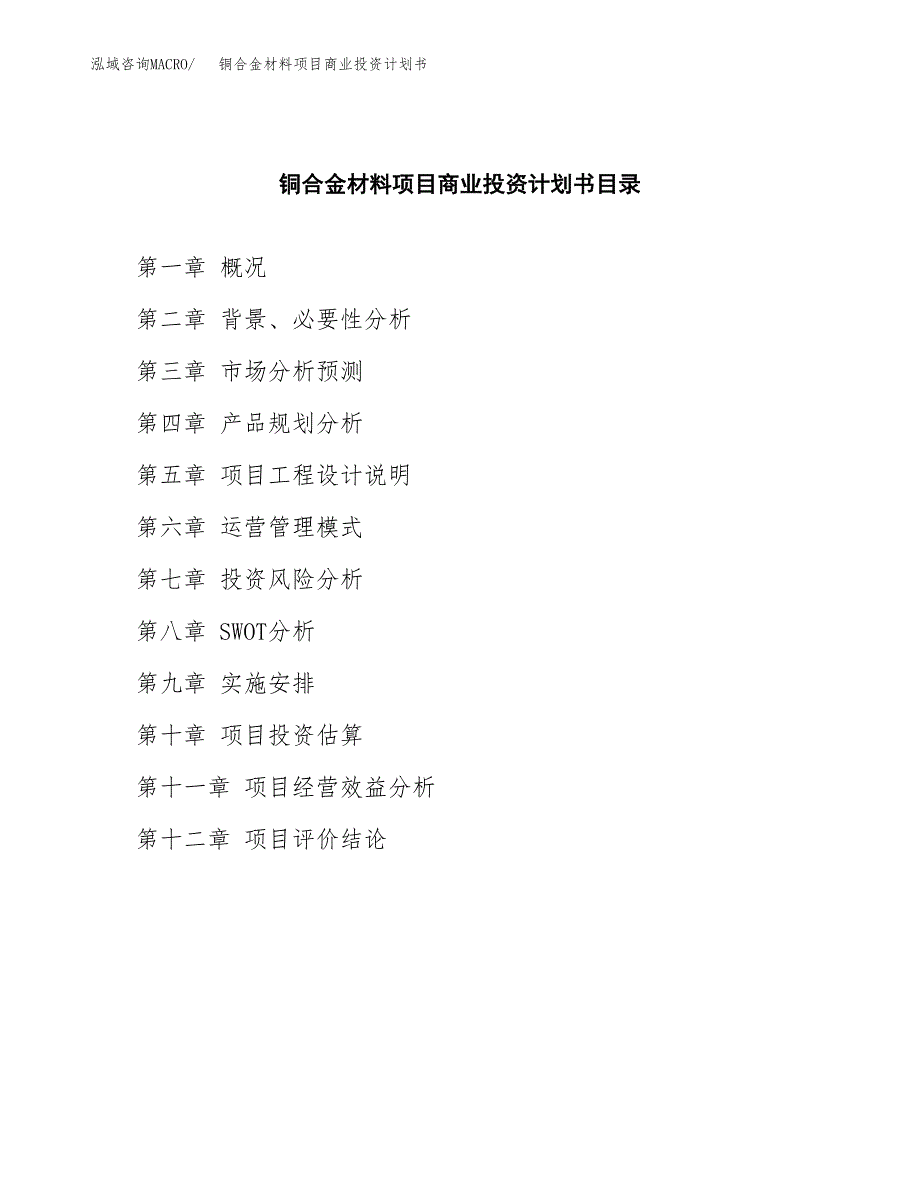 泓域咨询MACRO/ 铜合金材料项目商业投资计划书

铜合金材料项目商业投资计划书目录

第一章 概况

第二章 背景、必要性分析

第三章 市场分析预测

第四章 产品规划分析

第五章 项目工程设计说明

第六章 运营管理模式

第七章 投资风险分析

第八章 SWOT分析

第九章 实施安排

第十章 项目投资估算

第十一章 项目经营效益分析

第十二章 项目评价结论